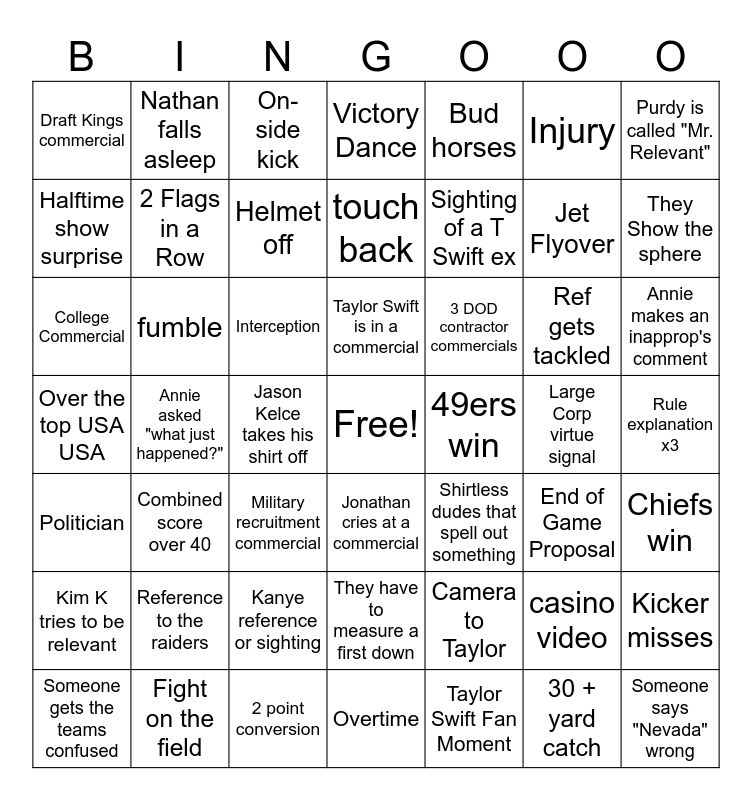 | B | I | N | G | O | O | O |
|---|---|---|---|---|---|---|
| Draft Kings commercial | Nathan falls asleep | On-side kick | Victory Dance | Bud horses | Injury | Purdy is called "Mr. Relevant" |
| Halftime show surprise | 2 Flags in a Row | Helmet off | touch back | Sighting of a T Swift ex | Jet Flyover | They Show the sphere |
| College Commercial | fumble | Interception | Taylor Swift is in a commercial | 3 DOD contractor commercials | Ref gets tackled | Annie makes an inapprop's comment |
| Over the top USA USA | Annie asked "what just happened?" | Jason Kelce takes his shirt off | Free! | 49ers win | Large Corp virtue signal | Rule explanation x3 |
| Politician | Combined score over 40 | Military recruitment commercial | Jonathan cries at a commercial | Shirtless dudes that spell out something | End of Game Proposal | Chiefs win |
| Kim K tries to be relevant | Reference to the raiders | Kanye reference or sighting | They have to measure a first down | Camera to Taylor | casino video | Kicker misses |
| Someone gets the teams confused | Fight on the field | 2 point conversion | Overtime | Taylor Swift Fan Moment | 30 + yard catch | Someone says "Nevada" wrong |